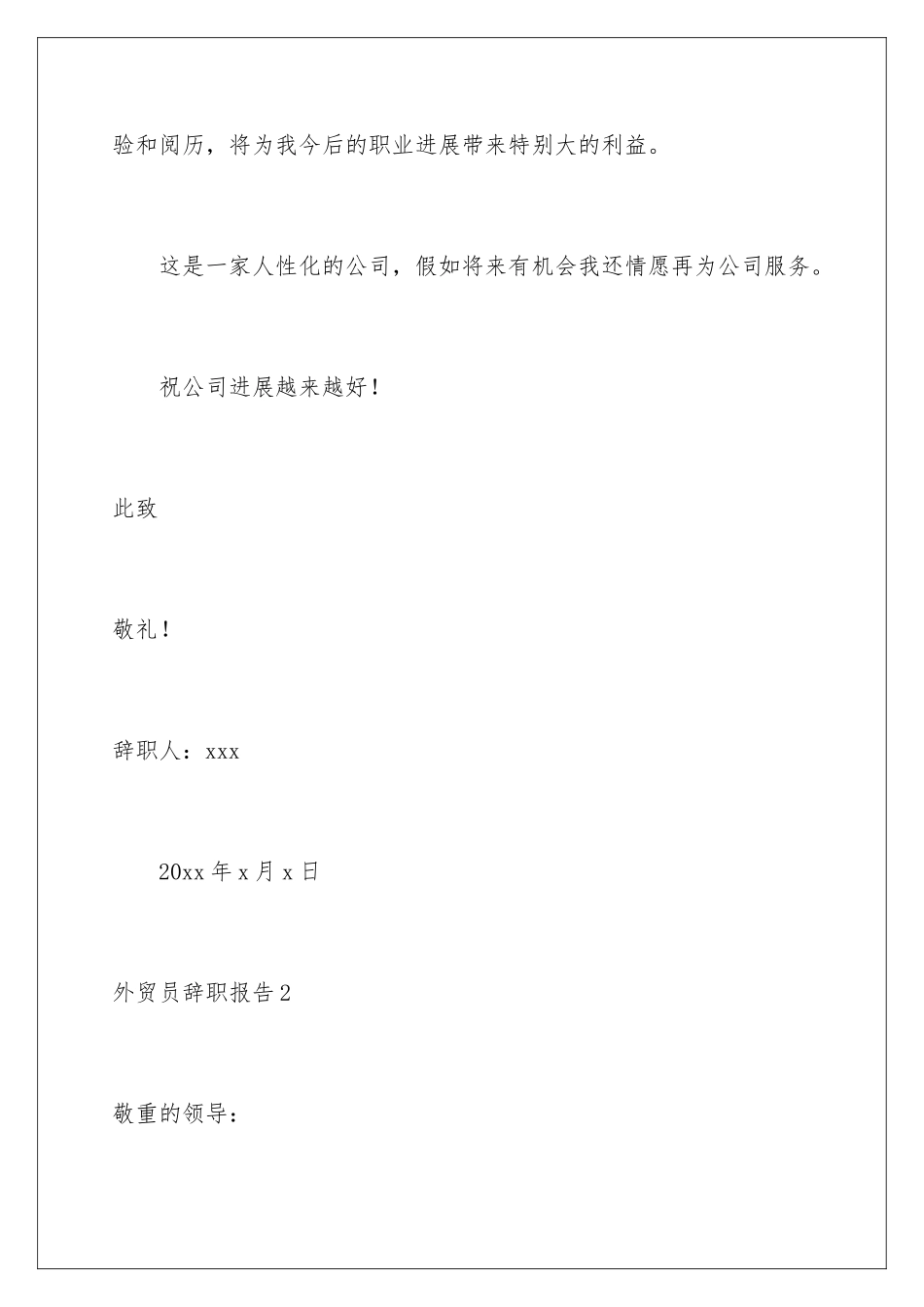 验和阅历，将为我今后的职业进展带来特别大的利益。

这是一家人性化的公司，假如将来有机会我还情愿再为公司服务。

祝公司进展越来越好！

此致

敬礼！

辞职人：xxx

20xx 年 x 月 x 日

外贸员辞职报告 2

敬重的领导：